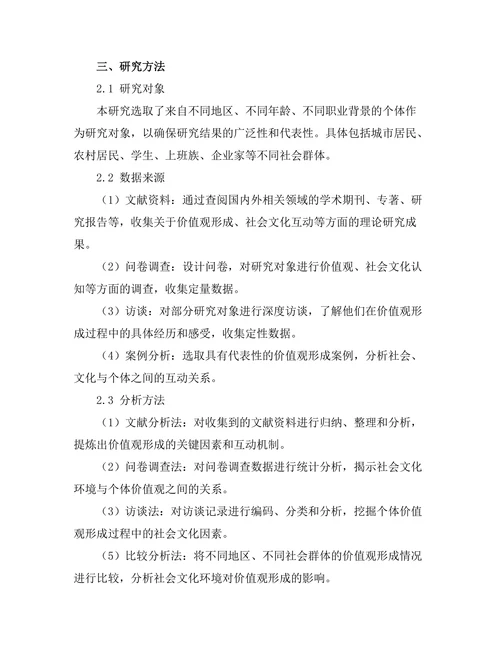 三、研究方法

2.1 研究对象

本研究选取了来自不同地区、不同年龄、不同职业背景的个体作为研究对象，以确保研究结果的广泛性和代表性。具体包括城市居民、农村居民、学生、上班族、企业家等不同社会群体。

2.2 数据来源

（1）文献资料：通过查阅国内外相关领域的学术期刊、专著、研究报告等，收集关于价值观形成、社会文化互动等方面的理论研究成果。

（2）问卷调查：设计问卷，对研究对象进行价值观、社会文化认知等方面的调查，收集定量数据。

（3）访谈：对部分研究对象进行深度访谈，了解他们在价值观形成过程中的具体经历和感受，收集定性数据。

（4）案例分析：选取具有代表性的价值观形成案例，分析社会、文化与个体之间的互动关系。

2.3 分析方法

（1）文献分析法：对收集到的文献资料进行归纳、整理和分析，提炼出价值观形成的关键因素和互动机制。

（2）问卷调查法：对问卷调查数据进行统计分析，揭示社会文化环境与个体价值观之间的关系。

（3）访谈法：对访谈记录进行编码、分类和分析，挖掘个体价值观形成过程中的社会文化因素。

（5）比较分析法：将不同地区、不同社会群体的价值观形成情况进行比较，分析社会文化环境对价值观形成的影响。